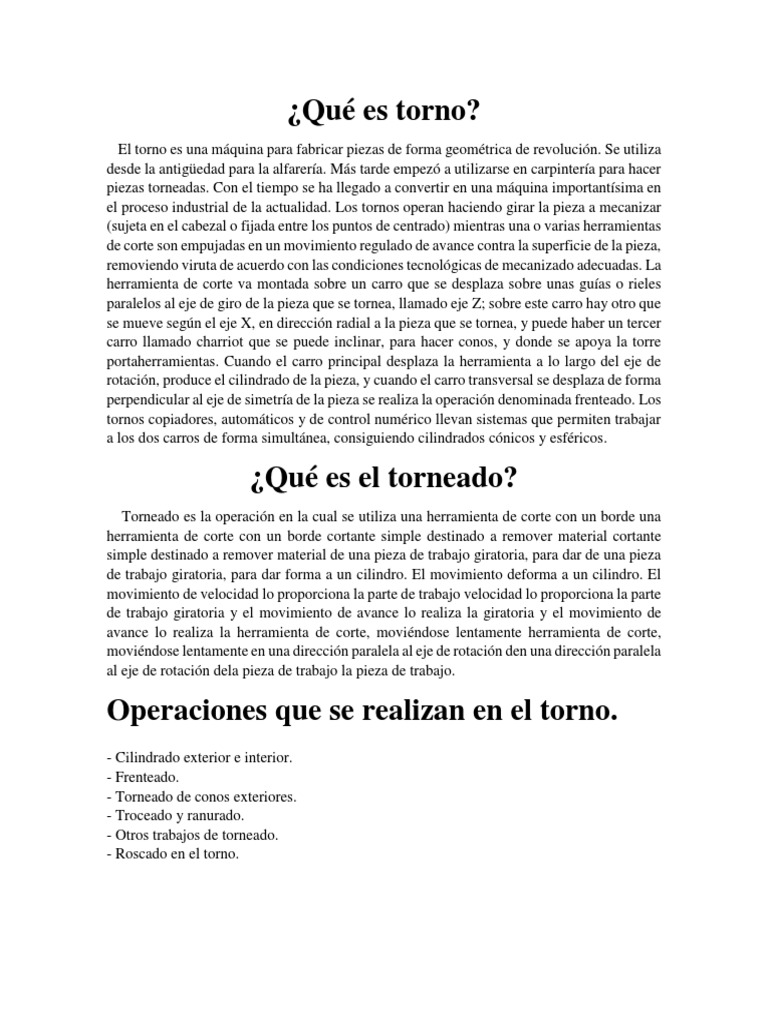 ¿Qué es torno?

El torno es una máquina para fabricar piezas de forma geométrica de revolución. Se utiliza desde la antigüedad para la alfarería. Más tarde empezó a utilizarse en carpintería para hacer piezas torneadas. Con el tiempo se ha llegado a convertir en una máquina importantísima en el proceso industrial de la actualidad. Los tornos operan haciendo girar la pieza a mecanizar (sujeta en el cabezal o fijada entre los puntos de centrado) mientras una o varias herramientas de corte son empujadas en un movimiento regulado de avance contra la superficie de la pieza, removiendo viruta de acuerdo con las condiciones tecnológicas de mecanizado adecuadas. La herramienta de corte va montada sobre un carro que se desplaza sobre unas guías o rieles paralelos al eje de giro de la pieza que se tornea, llamado eje Z; sobre este carro hay otro que se mueve según el eje X, en dirección radial a la pieza que se tornea, y puede haber un tercer carro llamado charriot que se puede inclinar, para hacer conos, y donde se apoya la torre portaherramientas. Cuando el carro principal desplaza la herramienta a lo largo del eje de rotación, produce el cilindrado de la pieza, y cuando el carro transversal se desplaza de forma perpendicular al eje de simetría de la pieza se realiza la operación denominada frenteado. Los tornos copiadores, automáticos y de control numérico llevan sistemas que permiten trabajar a los dos carros de forma simultánea, consiguiendo cilindrados cónicos y esféricos.

¿Qué es el torneado?

Torneado es la operación en la cual se utiliza una herramienta de corte con un borde una herramienta de corte con un borde cortante simple destinado a remover material cortante simple destinado a remover material de una pieza de trabajo giratoria, para dar de una pieza de trabajo giratoria, para dar forma a un cilindro. El movimiento deforma a un cilindro. El movimiento de velocidad lo proporciona la parte de trabajo velocidad lo proporciona la parte de trabajo giratoria y el movimiento de avance lo realiza la giratoria y el movimiento de avance lo realiza la herramienta de corte, moviéndose lentamente herramienta de corte, moviéndose lentamente en una dirección paralela al eje de rotación den una dirección paralela al eje de rotación dela pieza de trabajo la pieza de trabajo.

Operaciones que se realizan en el torno.

- Cilindrado exterior e interior.
- Frenteado.
- Torneado de conos exteriores.
- Troceado y ranurado.
- Otros trabajos de torneado.
- Roscado en el torno.